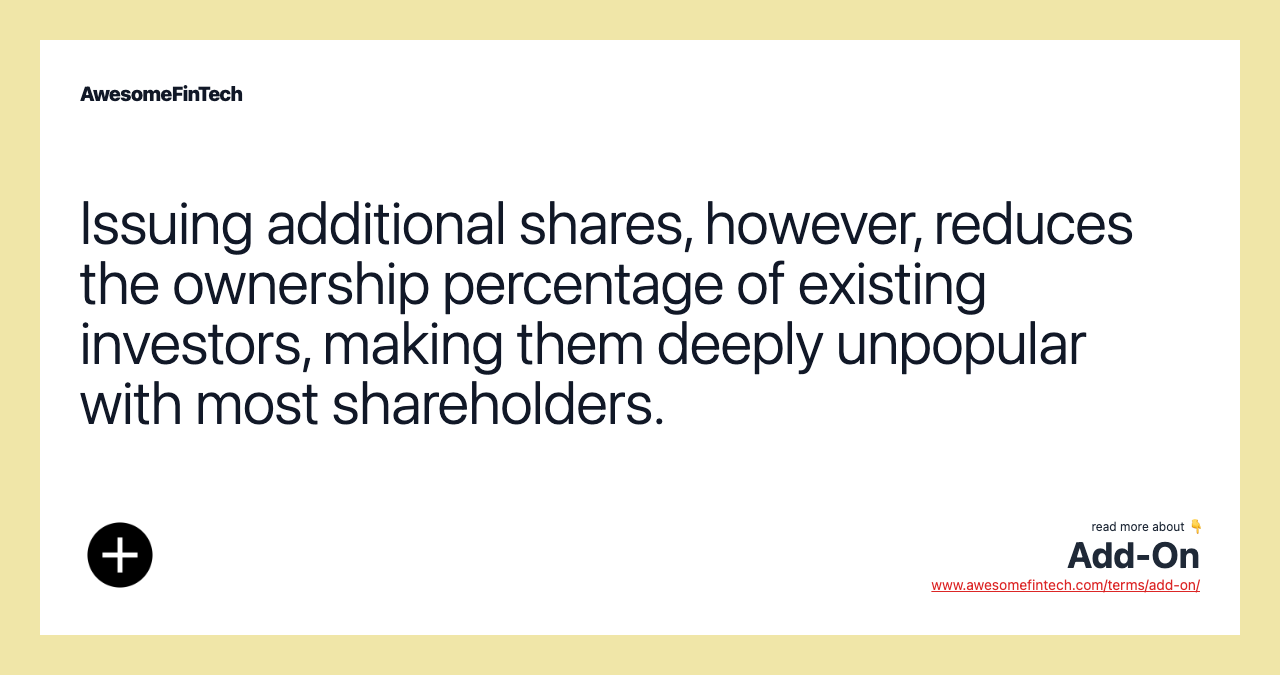 AwesomeFinTech

Issuing additional shares, however, reduces the ownership percentage of existing investors, making them deeply unpopular with most shareholders.

read more about 👇
Add-On
www.awesomefintech.com/terms/add-on/